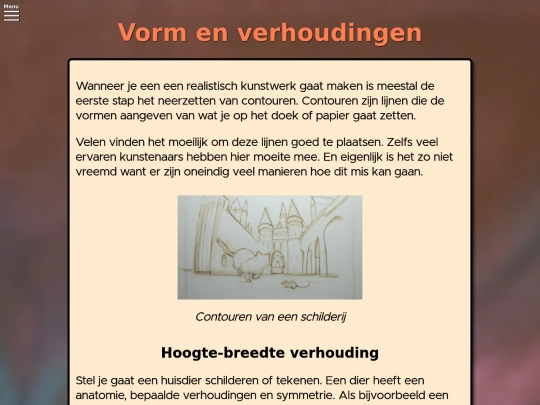 Menu

Vorm en verhoudingen

Wanneer je een een realistisch kunstwerk gaat maken is meestal de eerste stap het neerzetten van contouren. Contouren zijn lijnen die de vormen aangeven van wat je op het doek of papier gaat zetten.

Velen vinden het moeilijk om deze lijnen goed te plaatsen. Zelfs veel ervaren kunstenaars hebben hier moeite mee. En eigenlijk is het zo niet vreemd want er zijn oneindig veel manieren hoe dit mis kan gaan.

Contouren van een schilderij

Hoogte-breedte verhouding

Stel je gaat een huisdier schilderen of tekenen. Een dier heeft een anatomie, bepaalde verhoudingen en symmetrie. Als bijvoorbeeld een